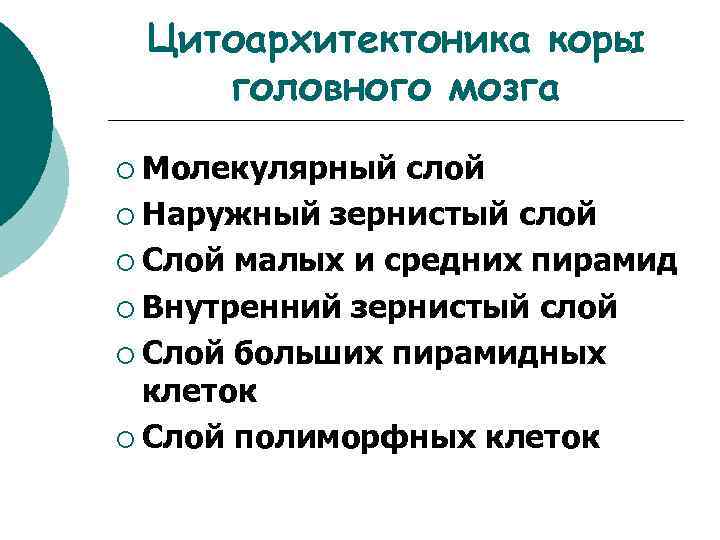 Цитоархитектоника коры головного мозга

○ Молекулярный слой
○ Наружный зернистый слой
○ Слой малых и средних пирамид
○ Внутренний зернистый слой
○ Слой больших пирамидных клеток
○ Слой полиморфных клеток